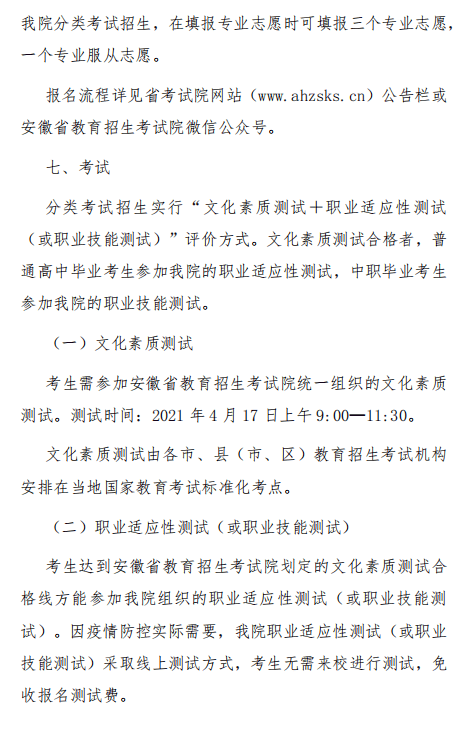 我院分类考试招生，在填报专业志愿时可填报三个专业志愿，一个专业服从志愿。

报名流程详见省考试院网站（www.ahzsks.cn）公告栏或安徽省教育招生考试院微信公众号。

七、考试

分类考试招生实行“文化素质测试+职业适应性测试（或职业技能测试）”评价方式。文化素质测试合格者，普通高中毕业考生参加我院的职业适应性测试，中职毕业考生参加我院的职业技能测试。

（一）文化素质测试

考生需参加安徽省教育招生考试院统一组织的文化素质测试。测试时间：2021 年 4 月 17 日上午 9:00—11:30。

文化素质测试由各市、县（市、区）教育招生考试机构安排在当地国家教育考试标准化考点。

（二）职业适应性测试（或职业技能测试）

考生达到安徽省教育招生考试院划定的文化素质测试合格线方能参加我院组织的职业适应性测试（或职业技能测试）。因疫情防控实际需要，我院职业适应性测试（或职业技能测试）采取线上测试方式，考生无需来校进行测试，免收报名测试费。